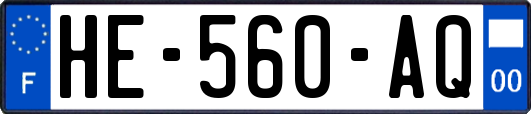 F

HE-560-AQ

00